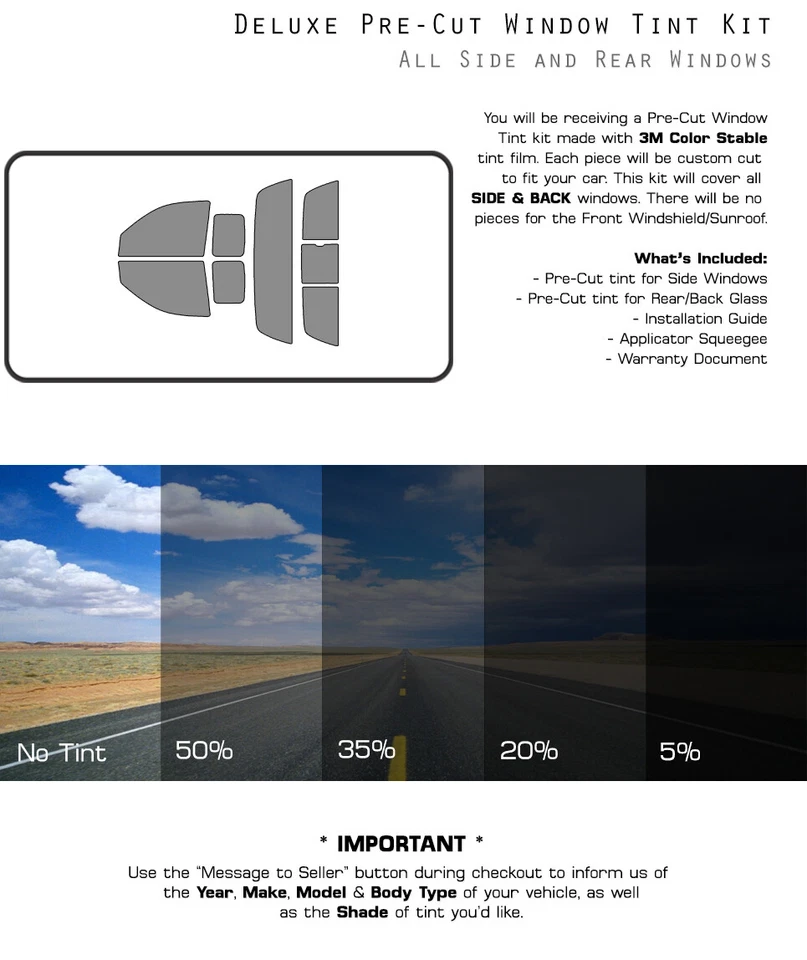 Deluxe Pre-Cut Window Tint Kit
All Side and Rear Windows

You will be receiving a Pre-Cut Window Tint kit made with 3M Color Stable tint film. Each piece will be custom cut to fit your car. This kit will cover all SIDE & BACK windows. There will be no pieces for the Front Windshield/Sunroof.

What's Included:
- Pre-Cut tint for Side Windows
- Pre-Cut tint for Rear/Back Glass
- Installation Guide
- Applicator Squeegee
- Warranty Document

No Tint
50%
35%
20%
5%

* IMPORTANT *

Use the "Message to Seller" button during checkout to inform us of the Year, Make, Model & Body Type of your vehicle, as well as the Shade of tint you'd like.